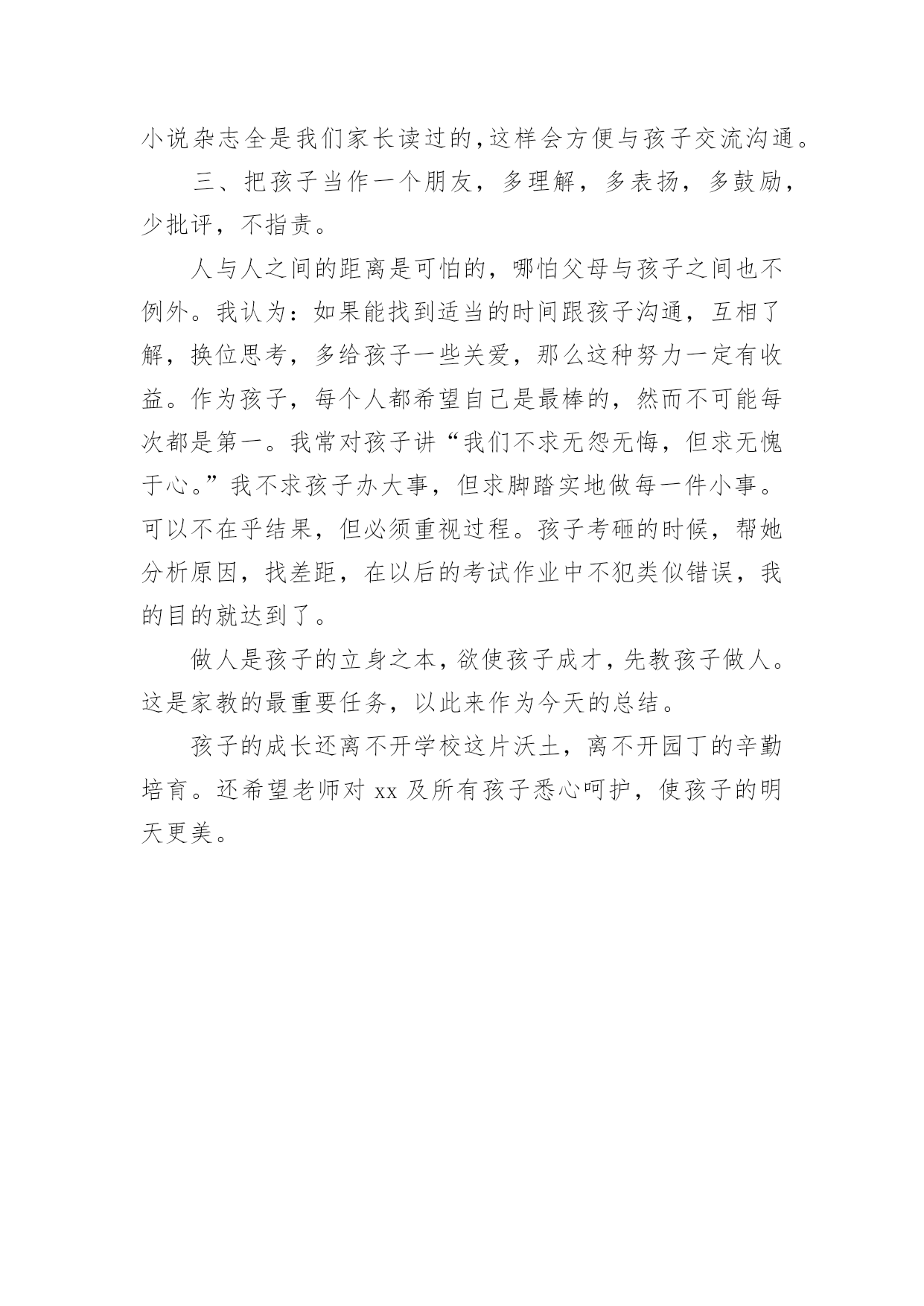 小说杂志全是我们家长读过的,这样会方便与孩子交流沟通。

三、把孩子当作一个朋友，多理解，多表扬，多鼓励，少批评，不指责。

人与人之间的距离是可怕的，哪怕父母与孩子之间也不例外。我认为：如果能找到适当的时间跟孩子沟通，互相了解，换位思考，多给孩子一些关爱，那么这种努力一定有收益。作为孩子，每个人都希望自己是最棒的，然而不可能每次都是第一。我常对孩子讲“我们不求无怨无悔，但求无愧于心。”我不求孩子办大事，但求脚踏实地做每一件小事。可以不在乎结果，但必须重视过程。孩子考砸的时候，帮她分析原因，找差距，在以后的考试作业中不犯类似错误，我的目的就达到了。

做人是孩子的立身之本，欲使孩子成才，先教孩子做人。这是家教的最重要任务，以此来作为今天的总结。

孩子的成长还离不开学校这片沃土，离不开园丁的辛勤培育。还希望老师对 xx 及所有孩子悉心呵护，使孩子的明天更美。